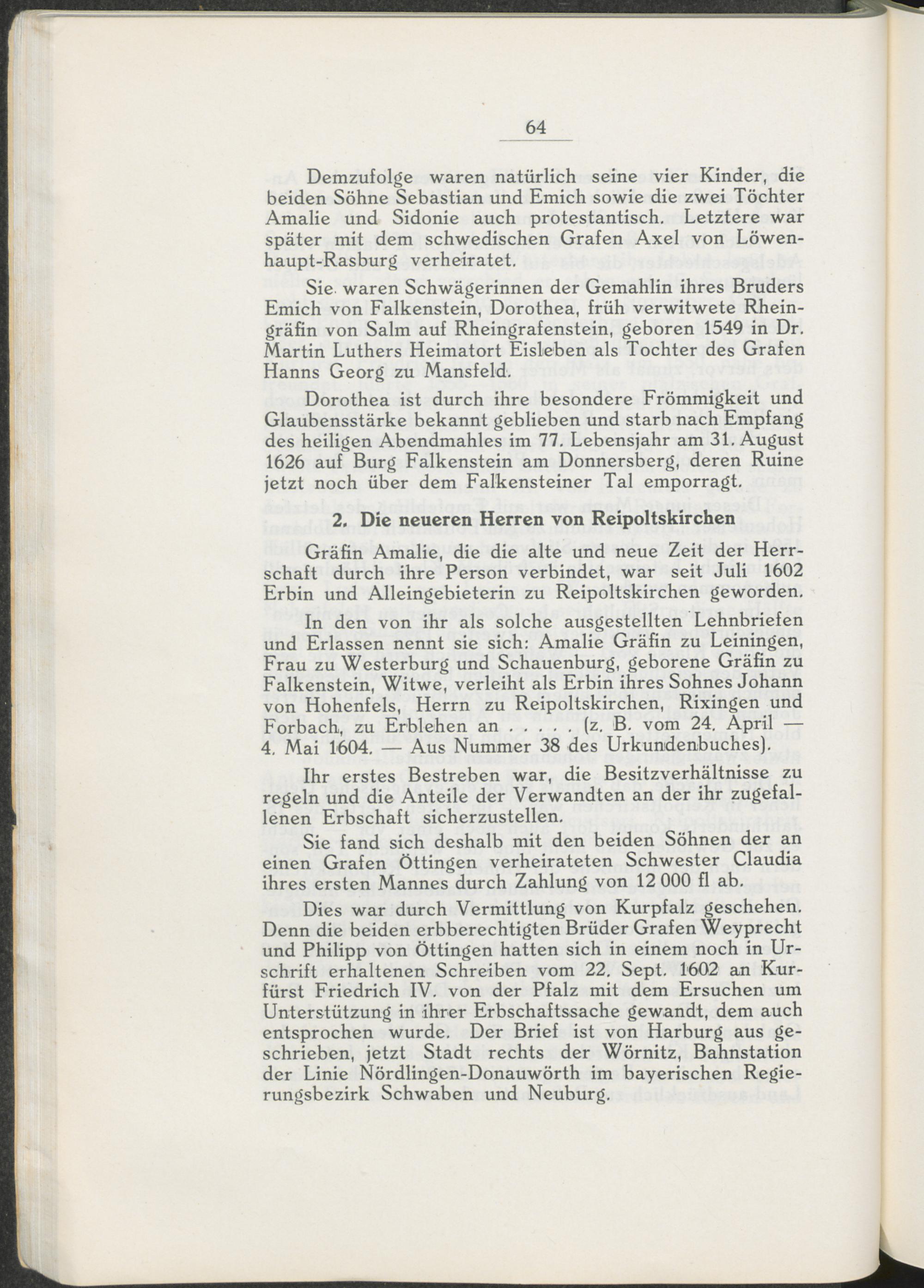 64

Demzufolge waren natürlich seine vier Kinder, die beiden Söhne Sebastian und Emich sowie die zwei Töchter Amalie und Sidonie auch protestantisch. Letztere war später mit dem schwedischen Grafen Axel von Löwenhaupt-Rasburg verheiratet.

Sie waren Schwägerinnen der Gemahlin ihres Bruders Emich von Falkenstein, Dorothea, früh verwitwete Rheingräfin von Salm auf Rheingrafenstein, geboren 1549 in Dr. Martin Luthers Heimatort Eisleben als Tochter des Grafen Hanns Georg zu Mansfeld.

Dorothea ist durch ihre besondere Frömmigkeit und Glaubensstärke bekannt geblieben und starb nach Empfang des heiligen Abendmahles im 77. Lebensjahr am 31. August 1626 auf Burg Falkenstein am Donnersberg, deren Ruine jetzt noch über dem Falkensteiner Tal emporragt.

2. Die neueren Herren von Reipoltskirchen

Gräfin Amalie, die die alte und neue Zeit der Herrschaft durch ihre Person verbindet, war seit Juli 1602 Erbin und Alleingebieterin zu Reipoltskirchen geworden.

In den von ihr als solche ausgestellten Lehnbriefen und Erlassen nennt sie sich: Amalie Gräfin zu Leiningen, Frau zu Westerburg und Schauenburg, geborene Gräfin zu Falkenstein, Witwe, verleiht als Erbin ihres Sohnes Johann von Hohenfels, Herrn zu Reipoltskirchen, Rixingen und Forbach, zu Erblehen an . . . . . (z. B. vom 24. April — 4. Mai 1604. — Aus Nummer 38 des Urkundenbuches).

Ihr erstes Bestreben war, die Besitzverhältnisse zu regeln und die Anteile der Verwandten an der ihr zugefallenen Erbschaft sicherzustellen.

Sie fand sich deshalb mit den beiden Söhnen der an einen Grafen Öttingen verheirateten Schwester Claudia ihres ersten Mannes durch Zahlung von 12 000 fl ab.

Dies war durch Vermittlung von Kurpfalz geschehen. Denn die beiden erbberechtigten Brüder Grafen Weyprecht und Philipp von Öttingen hatten sich in einem noch in Urschrift erhaltenen Schreiben vom 22. Sept. 1602 an Kurfürst Friedrich IV. von der Pfalz mit dem Ersuchen um Unterstützung in ihrer Erbschaftssache gewandt, dem auch entsprochen wurde. Der Brief ist von Harburg aus geschrieben, jetzt Stadt rechts der Wörnitz, Bahnstation der Linie Nördlingen-Donauwörth im bayerischen Regierungsbezirk Schwaben und Neuburg.